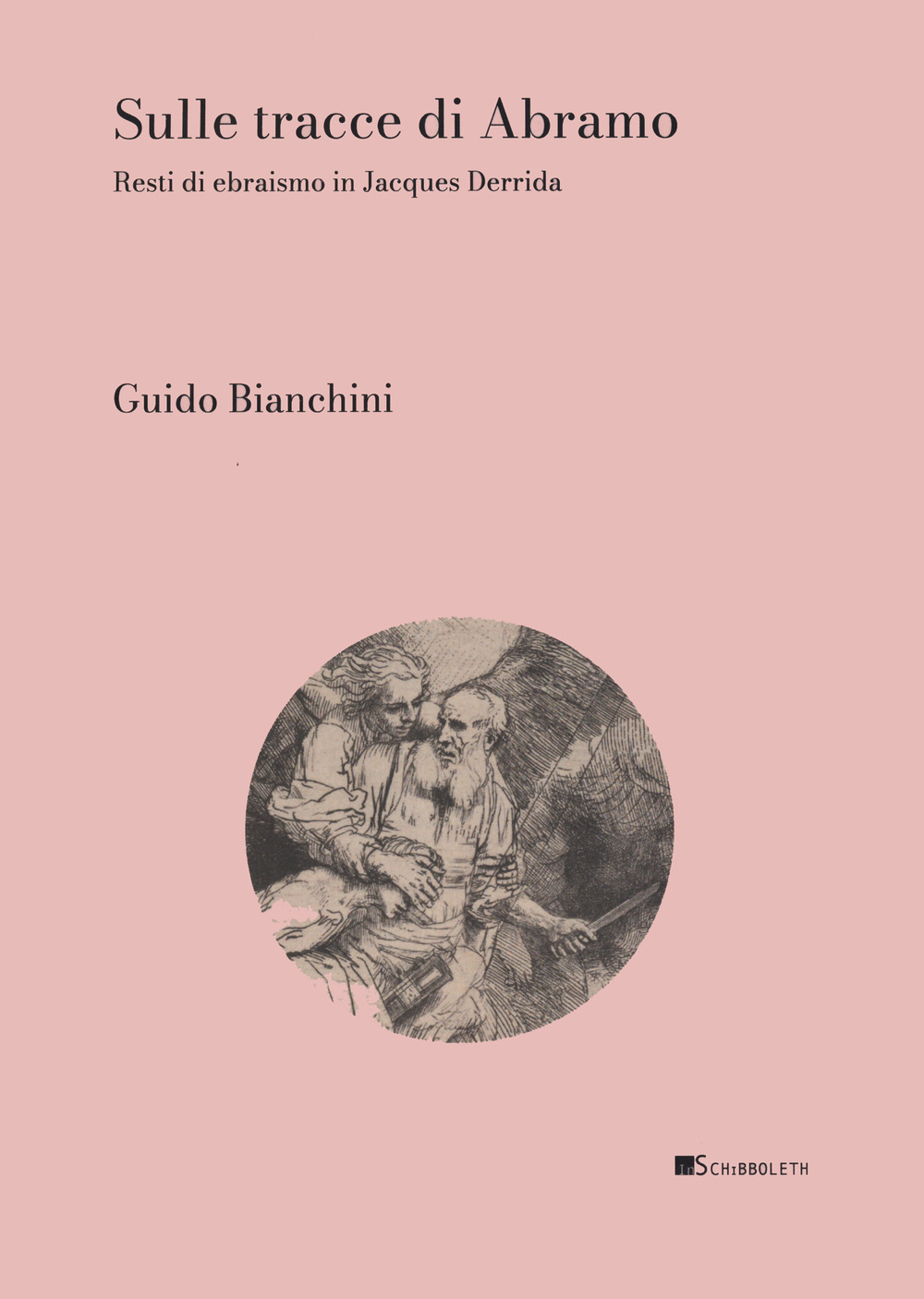 Sulle tracce di Abramo

Resti di ebraismo in Jacques Derrida

Guido Bianchini

InSchibboleth